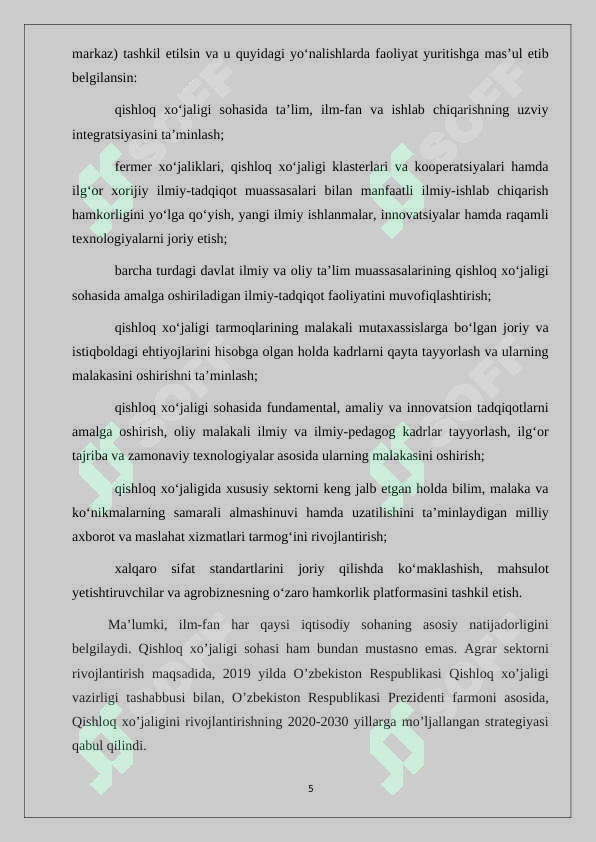 markaz) tashkil etilsin va u quyidagi yo‘nalishlarda faoliyat yuritishga mas’ul etib belgilansin:

qishloq xo‘jaligi sohasida ta’lim, ilm-fan va ishlab chiqarishning uzviy integratsiyasini ta’minlash;

fermer xo‘jaliklari, qishloq xo‘jaligi klasterlari va kooperatsiyalari hamda ilg‘or xorijiy ilmiy-tadqiqot muassasalari bilan manfaatli ilmiy-ishlab chiqarish hamkorligini yo‘lga qo‘yish, yangi ilmiy ishlanmalar, innovatsiyalar hamda raqamli texnologiyalarni joriy etish;

barcha turdagi davlat ilmiy va oliy ta’lim muassasalarining qishloq xo‘jaligi sohasida amalga oshiriladigan ilmiy-tadqiqot faoliyatini muvofiqlashtirish;

qishloq xo‘jaligi tarmoqlarining malakali mutaxassislarga bo‘lgan joriy va istiqboldagi ehtiyojlarini hisobga olgan holda kadrlarni qayta tayyorlash va ularning malakasini oshirishni ta’minlash;

qishloq xo‘jaligi sohasida fundamental, amaliy va innovatsion tadqiqotlarni amalga oshirish, oliy malakali ilmiy va ilmiy-pedagog kadrlar tayyorlash, ilg‘or tajriba va zamonaviy texnologiyalar asosida ularning malakasini oshirish;

qishloq xo‘jaligida xususiy sektorni keng jalb etgan holda bilim, malaka va ko‘nikmalarning samarali almashinuvi hamda uzatilishini ta’minlaydigan milliy axborot va maslahat xizmatlari tarmog‘ini rivojlantirish;

xalqaro sifat standartlarini joriy qilishda ko‘maklashish, mahsulot yetishtiruvchilar va agrobiznesning o‘zaro hamkorlik platformasini tashkil etish.

Ma’lumki, ilm-fan har qaysi iqtisodiy sohaning asosiy natijadorligini belgilaydi. Qishloq xo’jaligi sohasi ham bundan mustasno emas. Agrar sektorni rivojlantirish maqsadida, 2019 yilda O’zbekiston Respublikasi Qishloq xo’jaligi vazirligi tashabbusi bilan, O’zbekiston Respublikasi Prezidenti farmoni asosida, Qishloq xo’jaligini rivojlantirishning 2020-2030 yillarga mo’ljallangan strategiyasi qabul qilindi.

5